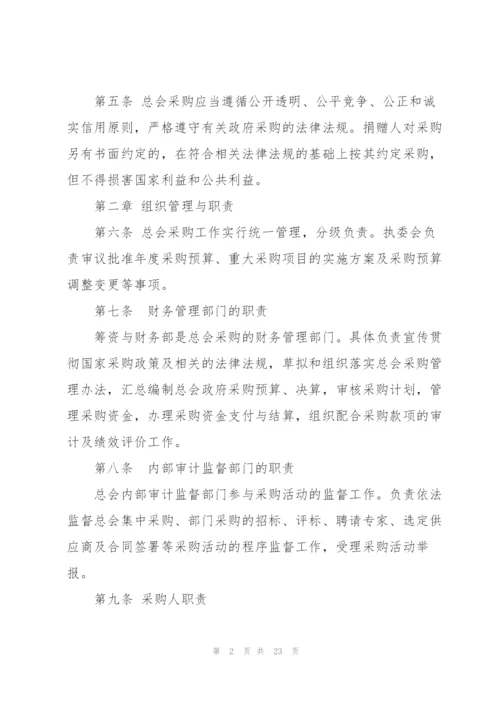 第五条 总会采购应当遵循公开透明、公平竞争、公正和诚实信用原则，严格遵守有关政府采购的法律法规。捐赠人对采购另有书面约定的，在符合相关法律法规的基础上按其约定采购，但不得损害国家利益和公共利益。

第二章 组织管理与职责

第六条 总会采购工作实行统一管理，分级负责。执委会负责审议批准年度采购预算、重大采购项目的实施方案及采购预算调整变更等事项。

第七条 财务管理部门的职责

筹资与财务部是总会采购的财务管理部门。具体负责宣传贯彻国家采购政策及相关的法律法规，草拟和组织落实总会采购管理办法，汇总编制总会政府采购预算、决算，审核采购计划，管理采购资金，办理采购资金支付与结算，组织配合采购款项的审计及绩效评价工作。

第八条 内部审计监督部门的职责

总会内部审计监督部门参与采购活动的监督工作。负责依法监督总会集中采购、部门采购的招标、评标、聘请专家、选定供应商及合同签署等采购活动的程序监督工作，受理采购活动举报。

第九条 采购人职责

第 2 页 共 23 页